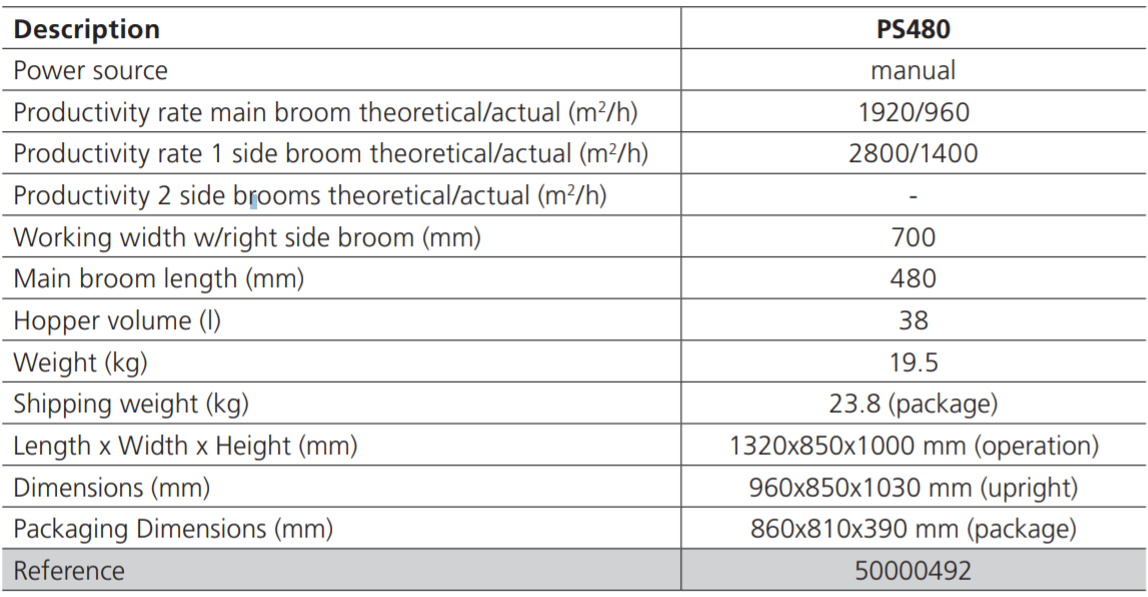 | Description | PS480 |
|---|---|
| Power source | manual |
| Productivity rate main broom theoretical/actual ($m^2$/h) | 1920/960 |
| Productivity rate 1 side broom theoretical/actual ($m^2$/h) | 2800/1400 |
| Productivity 2 side brooms theoretical/actual ($m^2$/h) | - |
| Working width w/right side broom (mm) | 700 |
| Main broom length (mm) | 480 |
| Hopper volume (l) | 38 |
| Weight (kg) | 19.5 |
| Shipping weight (kg) | 23.8 (package) |
| Length x Width x Height (mm) | 1320x850x1000 mm (operation) |
| Dimensions (mm) | 960x850x1030 mm (upright) |
| Packaging Dimensions (mm) | 860x810x390 mm (package) |
| Reference | 50000492 |